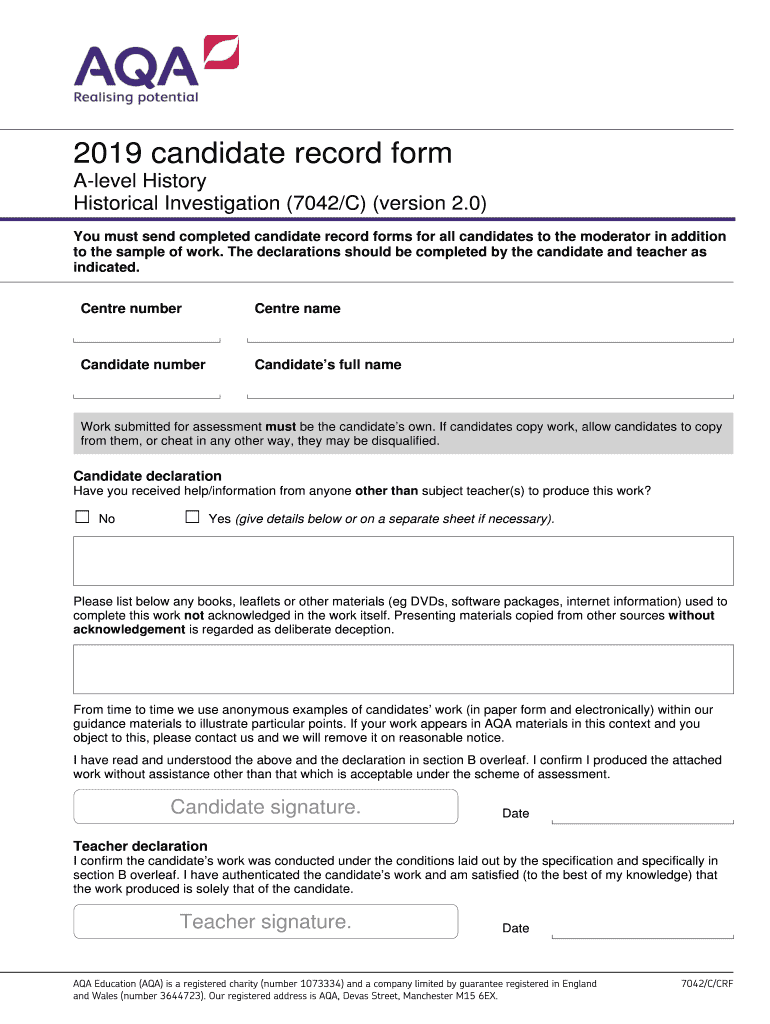 AQA
Realising potential

2019 candidate record form

A-level History
Historical Investigation (7042/C) (version 2.0)

You must send completed candidate record forms for all candidates to the moderator in addition to the sample of work. The declarations should be completed by the candidate and teacher as indicated.

Centre number

Centre name

Candidate number

Candidate's full name

Work submitted for assessment must be the candidate's own. If candidates copy work, allow candidates to copy from them, or cheat in any other way, they may be disqualified.

Candidate declaration
Have you received help/information from anyone other than subject teacher(s) to produce this work?

☐ No ☐ Yes (give details below or on a separate sheet if necessary).

Please list below any books, leaflets or other materials (eg DVDs, software packages, internet information) used to complete this work not acknowledged in the work itself. Presenting materials copied from other sources without acknowledgement is regarded as deliberate deception.

From time to time we use anonymous examples of candidates' work (in paper form and electronically) within our guidance materials to illustrate particular points. If your work appears in AQA materials in this context and you object to this, please contact us and we will remove it on reasonable notice.

I have read and understood the above and the declaration in section B overleaf. I confirm I produced the attached work without assistance other than that which is acceptable under the scheme of assessment.

Candidate signature.

Date

Teacher declaration
I confirm the candidate's work was conducted under the conditions laid out by the specification and specifically in section B overleaf. I have authenticated the candidate's work and am satisfied (to the best of my knowledge) that the work produced is solely that of the candidate.

Teacher signature.

Date

AQA Education (AQA) is a registered charity (number 1073334) and a company limited by guarantee registered in England and Wales (number 3644723). Our registered address is AQA, Devas Street, Manchester M15 6EX.

7042/C/CRF